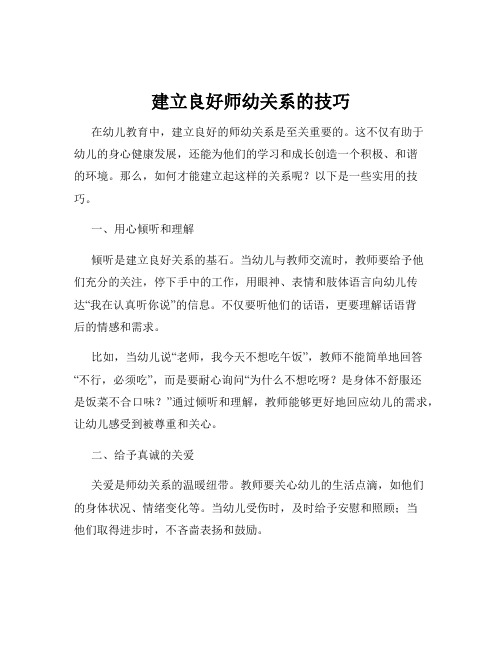 建立良好师幼关系的技巧

在幼儿教育中，建立良好的师幼关系是至关重要的。这不仅有助于幼儿的身心健康发展，还能为他们的学习和成长创造一个积极、和谐的环境。那么，如何才能建立起这样的关系呢？以下是一些实用的技巧。

一、用心倾听和理解

倾听是建立良好关系的基石。当幼儿与教师交流时，教师要给予他们充分的关注，停下手中的工作，用眼神、表情和肢体语言向幼儿传达“我在认真听你说”的信息。不仅要听他们的话语，更要理解话语背后的情感和需求。

比如，当幼儿说“老师，我今天不想吃午饭”，教师不能简单地回答“不行，必须吃”，而是要耐心询问“为什么不想吃呀？是身体不舒服还是饭菜不合口味？”通过倾听和理解，教师能够更好地回应幼儿的需求，让幼儿感受到被尊重和关心。

二、给予真诚的关爱

关爱是师幼关系的温暖纽带。教师要关心幼儿的生活点滴，如他们的身体状况、情绪变化等。当幼儿受伤时，及时给予安慰和照顾；当他们取得进步时，不吝啬表扬和鼓励。